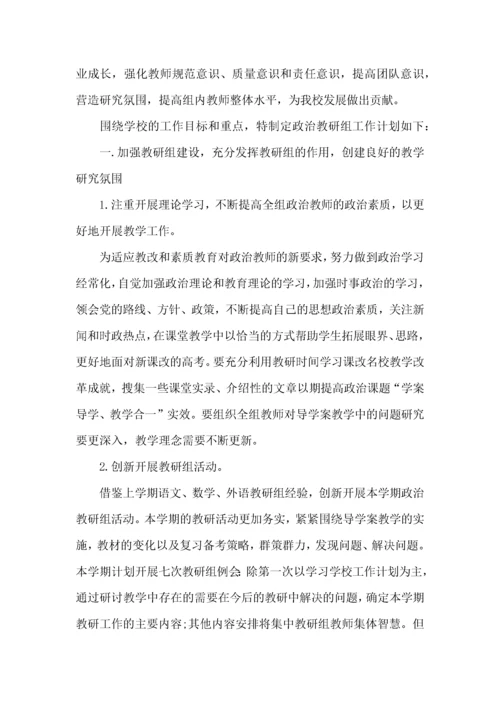 业成长，强化教师规范意识、质量意识和责任意识，提高团队意识，营造研究氛围，提高组内教师整体水平，为我校发展做出贡献。

围绕学校的工作目标和重点，特制定政治教研组工作计划如下：

一.加强教研组建设，充分发挥教研组的作用，创建良好的教学研究氛围

1.注重开展理论学习，不断提高全组政治教师的政治素质，以更好地开展教学工作。

为适应教改和素质教育对政治教师的新要求，努力做到政治学习经常化，自觉加强政治理论和教育理论的学习，加强时事政治的学习，领会党的路线、方针、政策，不断提高自己的思想政治素质，关注新闻和时政热点，在课堂教学中以恰当的方式帮助学生拓展眼界、思路，更好地面对新课改的高考。要充分利用教研时间学习课改名校教学改革成就，搜集一些课堂实录、介绍性的文章以期提高政治课题“学案导学、教学合一”实效。要组织全组教师对导学案教学中的问题研究要更深入，教学理念需要不断更新。

2.创新开展教研组活动。

借鉴上学期语文、数学、外语教研组经验，创新开展本学期政治教研组活动。本学期的教研活动更加务实，紧紧围绕导学案教学的实施，教材的变化以及复习备考策略，群策群力，发现问题、解决问题。本学期计划开展七次教研组例会 除第一次以学习学校工作计划为主，通过研讨教学中存在的需要在今后的教研中解决的问题，确定本学期教研工作的主要内容;其他内容安排将集中教研组教师集体智慧。但